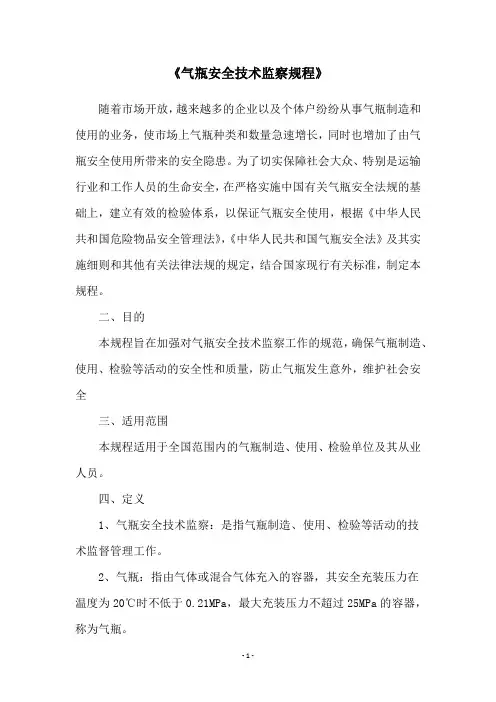 《气瓶安全技术监察规程》

随着市场开放，越来越多的企业以及个体户纷纷从事气瓶制造和使用的业务，使市场上气瓶种类和数量急速增长，同时也增加了由气瓶安全使用所带来的安全隐患。为了切实保障社会大众、特别是运输行业和工作人员的生命安全，在严格实施中国有关气瓶安全法规的基础上，建立有效的检验体系，以保证气瓶安全使用，根据《中华人民共和国危险物品安全管理法》，《中华人民共和国气瓶安全法》及其实施细则和其他有关法律法规的规定，结合国家现行有关标准，制定本规程。

二、目的

本规程旨在加强对气瓶安全技术监察工作的规范，确保气瓶制造、使用、检验等活动的安全性和质量，防止气瓶发生意外，维护社会安全

三、适用范围

本规程适用于全国范围内的气瓶制造、使用、检验单位及其从业人员。

四、定义

1、气瓶安全技术监察：是指气瓶制造、使用、检验等活动的技术监督管理工作。

2、气瓶：指由气体或混合气体充入的容器，其安全充装压力在温度为20℃时不低于0.21MPa，最大充装压力不超过25MPa的容器，称为气瓶。

- 1 -